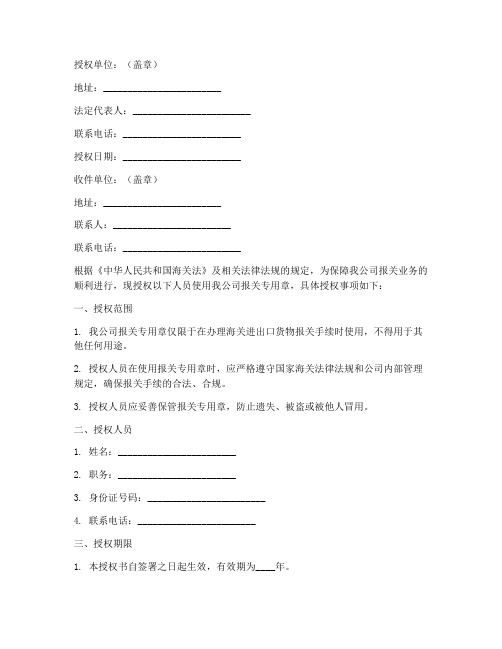 授权单位：（盖章）

地址：________________________

法定代表人：________________________

联系电话：________________________

授权日期：________________________

收件单位：（盖章）

地址：________________________

联系人：________________________

联系电话：________________________

根据《中华人民共和国海关法》及相关法律法规的规定，为保障我公司报关业务的顺利进行，现授权以下人员使用我公司报关专用章，具体授权事项如下：

一、授权范围

1. 我公司报关专用章仅限于在办理海关进出口货物报关手续时使用，不得用于其他任何用途。

2. 授权人员在使用报关专用章时，应严格遵守国家海关法律法规和公司内部管理规定，确保报关手续的合法、合规。

3. 授权人员应妥善保管报关专用章，防止遗失、被盗或被他人冒用。

二、授权人员

1. 姓名：________________________

2. 职务：________________________

3. 身份证号码：________________________

4. 联系电话：________________________

三、授权期限

1. 本授权书自签署之日起生效，有效期为____年。